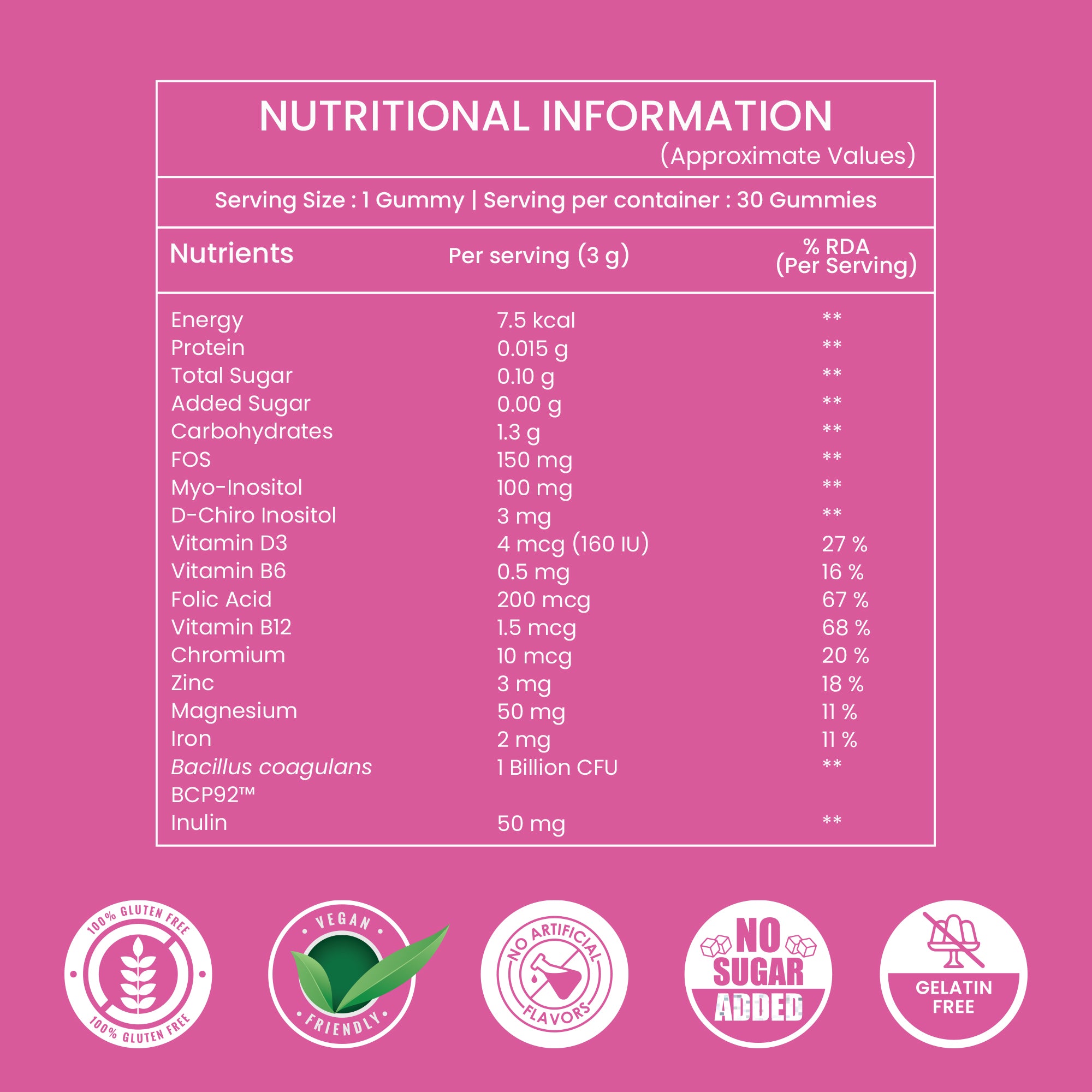 NUTRITIONAL INFORMATION
(Approximate Values)

Serving Size : 1 Gummy | Serving per container : 30 Gummies

| Nutrients | Per serving (3 g) | % RDA (Per Serving) |
|---|---|---|
| Energy | 7.5 kcal | ** |
| Protein | 0.015 g | ** |
| Total Sugar | 0.10 g | ** |
| Added Sugar | 0.00 g | ** |
| Carbohydrates | 1.3 g | ** |
| FOS | 150 mg | ** |
| Myo-Inositol | 100 mg | ** |
| D-Chiro Inositol | 3 mg | ** |
| Vitamin D3 | 4 mcg (160 IU) | 27 % |
| Vitamin B6 | 0.5 mg | 16 % |
| Folic Acid | 200 mcg | 67 % |
| Vitamin B12 | 1.5 mcg | 68 % |
| Chromium | 10 mcg | 20 % |
| Zinc | 3 mg | 18 % |
| Magnesium | 50 mg | 11 % |
| Iron | 2 mg | 11 % |
| Bacillus coagulans BCP92™ | 1 Billion CFU | ** |
| Inulin | 50 mg | ** |

100% GLUTEN FREE
100% GLUTEN FREE

VEGAN
FRIENDLY

NO ARTIFICIAL FLAVORS

NO SUGAR ADDED

GELATIN FREE